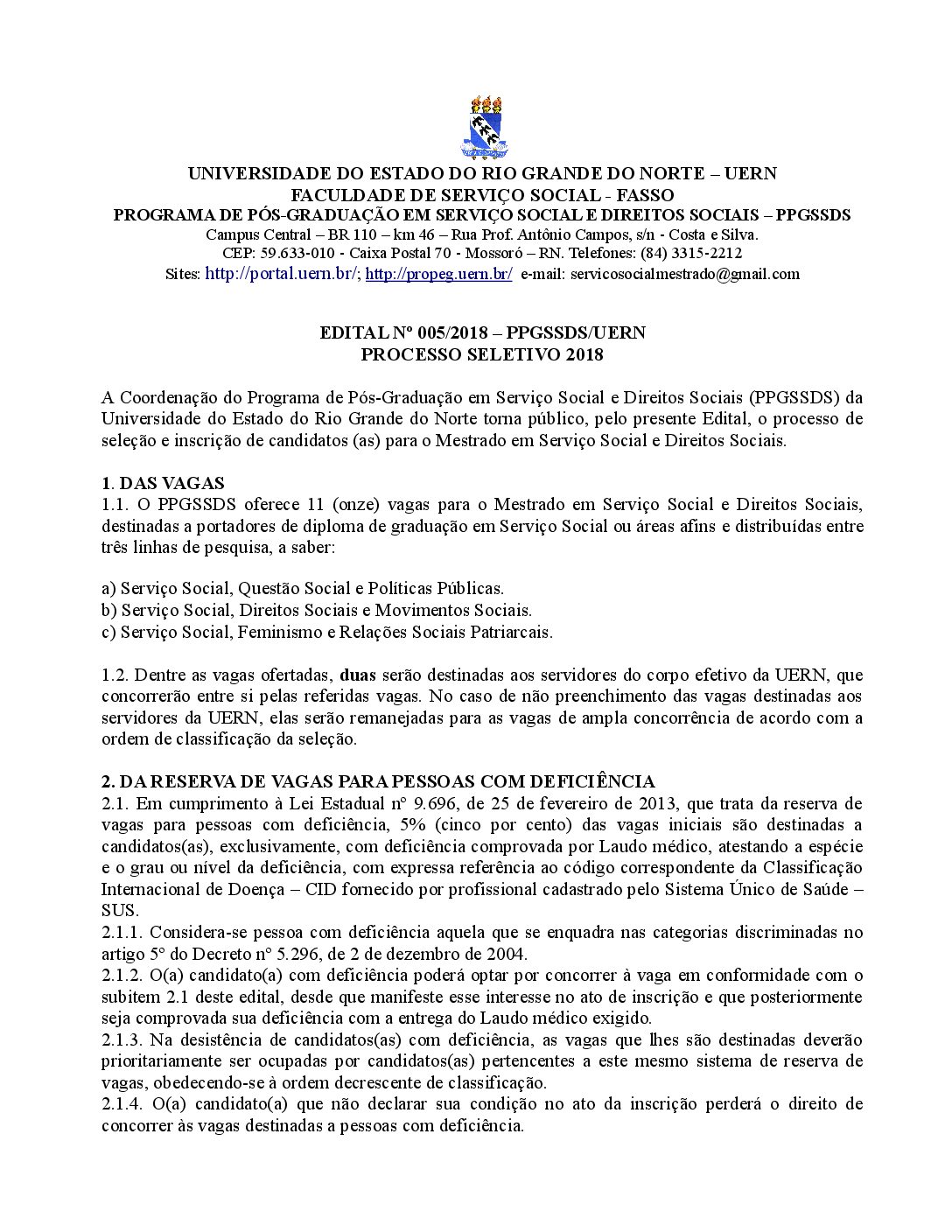 UNIVERSIDADE DO ESTADO DO RIO GRANDE DO NORTE – UERN
FACULDADE DE SERVIÇO SOCIAL - FASSO
PROGRAMA DE PÓS-GRADUAÇÃO EM SERVIÇO SOCIAL E DIREITOS SOCIAIS – PPGSSDS
Campus Central – BR 110 – km 46 – Rua Prof. Antônio Campos, s/n - Costa e Silva.
CEP: 59.633-010 - Caixa Postal 70 - Mossoró – RN. Telefones: (84) 3315-2212
Sites: http://portal.uern.br/; http://propeg.uern.br/ e-mail: servicosocialmestrado@gmail.com

EDITAL Nº 005/2018 – PPGSSDS/UERN
PROCESSO SELETIVO 2018

A Coordenação do Programa de Pós-Graduação em Serviço Social e Direitos Sociais (PPGSSDS) da Universidade do Estado do Rio Grande do Norte torna público, pelo presente Edital, o processo de seleção e inscrição de candidatos (as) para o Mestrado em Serviço Social e Direitos Sociais.

1. DAS VAGAS
1.1. O PPGSSDS oferece 11 (onze) vagas para o Mestrado em Serviço Social e Direitos Sociais, destinadas a portadores de diploma de graduação em Serviço Social ou áreas afins e distribuídas entre três linhas de pesquisa, a saber:

a) Serviço Social, Questão Social e Políticas Públicas.
b) Serviço Social, Direitos Sociais e Movimentos Sociais.
c) Serviço Social, Feminismo e Relações Sociais Patriarcais.

1.2. Dentre as vagas ofertadas, duas serão destinadas aos servidores do corpo efetivo da UERN, que concorrerão entre si pelas referidas vagas. No caso de não preenchimento das vagas destinadas aos servidores da UERN, elas serão remanejadas para as vagas de ampla concorrência de acordo com a ordem de classificação da seleção.

2. DA RESERVA DE VAGAS PARA PESSOAS COM DEFICIÊNCIA
2.1. Em cumprimento à Lei Estadual nº 9.696, de 25 de fevereiro de 2013, que trata da reserva de vagas para pessoas com deficiência, 5% (cinco por cento) das vagas iniciais são destinadas a candidatos(as), exclusivamente, com deficiência comprovada por Laudo médico, atestando a espécie e o grau ou nível da deficiência, com expressa referência ao código correspondente da Classificação Internacional de Doença – CID fornecido por profissional cadastrado pelo Sistema Único de Saúde – SUS.
2.1.1. Considera-se pessoa com deficiência aquela que se enquadra nas categorias discriminadas no artigo 5º do Decreto nº 5.296, de 2 de dezembro de 2004.
2.1.2. O(a) candidato(a) com deficiência poderá optar por concorrer à vaga em conformidade com o subitem 2.1 deste edital, desde que manifeste esse interesse no ato de inscrição e que posteriormente seja comprovada sua deficiência com a entrega do Laudo médico exigido.
2.1.3. Na desistência de candidatos(as) com deficiência, as vagas que lhes são destinadas deverão prioritariamente ser ocupadas por candidatos(as) pertencentes a este mesmo sistema de reserva de vagas, obedecendo-se à ordem decrescente de classificação.
2.1.4. O(a) candidato(a) que não declarar sua condição no ato da inscrição perderá o direito de concorrer às vagas destinadas a pessoas com deficiência.